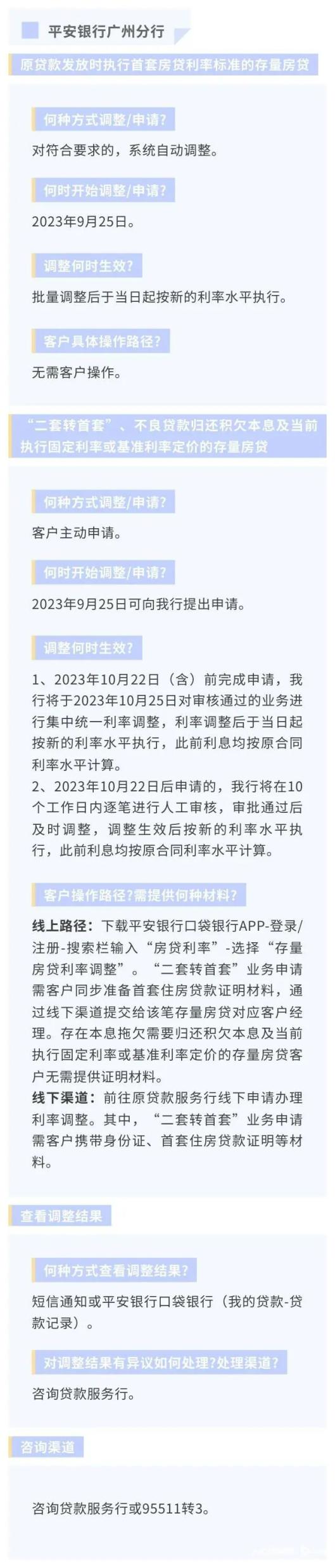 平安银行广州分行

原贷款发放时执行首套房贷利率标准的存量房贷

何种方式调整/申请?

对符合要求的，系统自动调整。

何时开始调整/申请?

2023年9月25日。

调整何时生效?

批量调整后于当日起按新的利率水平执行。

客户具体操作路径?

无需客户操作。

“二套转首套”、不良贷款归还积欠本息及当前执行固定利率或基准利率定价的存量房贷

何种方式调整/申请?

客户主动申请。

何时开始调整/申请?

2023年9月25日可向我行提出申请。

调整何时生效?

1、2023年10月22日（含）前完成申请，我行将于2023年10月25日对审核通过的业务进行集中统一利率调整，利率调整后于当日起按新的利率水平执行，此前利息均按原合同利率水平计算。

2、2023年10月22日后申请的，我行将在10个工作日内逐笔进行人工审核，审批通过后及时调整，调整生效后按新的利率水平执行，此前利息均按原合同利率水平计算。

客户操作路径?需提供何种材料?

线上路径：下载平安银行口袋银行APP-登录/注册-搜索栏输入“房贷利率”-选择“存量房贷利率调整”。“二套转首套”业务申请需客户同步准备首套住房贷款证明材料，通过线下渠道提交给该笔存量房贷对应客户经理。存在本息拖欠需要归还积欠本息及当前执行固定利率或基准利率定价的存量房贷客户无需提供证明材料。

线下渠道：前往原贷款服务行线下申请办理利率调整。其中，“二套转首套”业务申请需客户携带身份证、首套住房贷款证明等材料。

查看调整结果

何种方式查看调整结果?

短信通知或平安银行口袋银行（我的贷款-贷款记录）。

对调整结果有异议如何处理?处理渠道?

咨询贷款服务行。

咨询渠道

咨询贷款服务行或95511转3。